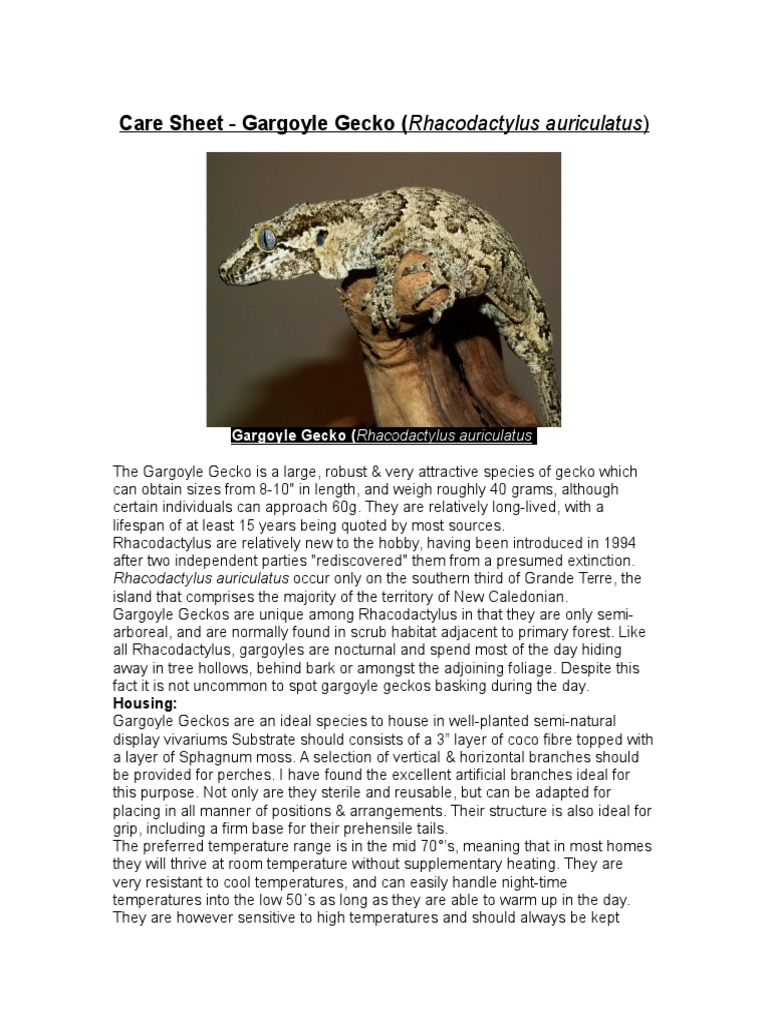 Care Sheet - Gargoyle Gecko (Rhacodactylus auriculatus)

Gargoyle Gecko (Rhacodactylus auriculatus

The Gargoyle Gecko is a large, robust & very attractive species of gecko which can obtain sizes from 8-10" in length, and weigh roughly 40 grams, although certain individuals can approach 60g. They are relatively long-lived, with a lifespan of at least 15 years being quoted by most sources.
Rhacodactylus are relatively new to the hobby, having been introduced in 1994 after two independent parties "rediscovered" them from a presumed extinction.
Rhacodactylus auriculatus occur only on the southern third of Grande Terre, the island that comprises the majority of the territory of New Caledonian.
Gargoyle Geckos are unique among Rhacodactylus in that they are only semi-arboreal, and are normally found in scrub habitat adjacent to primary forest. Like all Rhacodactylus, gargoyles are nocturnal and spend most of the day hiding away in tree hollows, behind bark or amongst the adjoining foliage. Despite this fact it is not uncommon to spot gargoyle geckos basking during the day.
Housing:
Gargoyle Geckos are an ideal species to house in well-planted semi-natural display vivariums Substrate should consists of a 3" layer of coco fibre topped with a layer of Sphagnum moss. A selection of vertical & horizontal branches should be provided for perches. I have found the excellent artificial branches ideal for this purpose. Not only are they sterile and reusable, but can be adapted for placing in all manner of positions & arrangements. Their structure is also ideal for grip, including a firm base for their prehensile tails.
The preferred temperature range is in the mid 70°'s, meaning that in most homes they will thrive at room temperature without supplementary heating. They are very resistant to cool temperatures, and can easily handle night-time temperatures into the low 50´s as long as they are able to warm up in the day. They are however sensitive to high temperatures and should always be kept